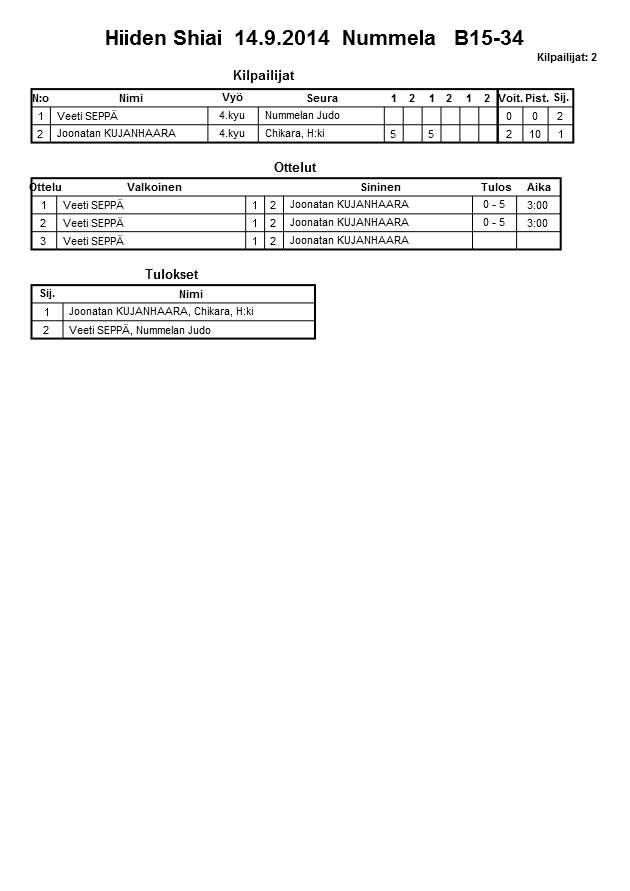 Hiiden Shiai 14.9.2014 Nummela B15-34

Kilpailijat: 2

Kilpailijat

| N:o | Nimi | Vyö | Seura | 1 | 2 | 1 | 2 | 1 | 2 | Voit. | Pist. | Sij. |
|---|---|---|---|---|---|---|---|---|---|---|---|---|
| 1 | Veeti SEPPÄ | 4.kyu | Nummelan Judo | | | | | | | 0 | 0 | 2 |
| 2 | Joonatan KUJANHAARA | 4.kyu | Chikara, H:ki | 5 | | 5 | | | | 2 | 10 | 1 |

Ottelut

| Ottelu | Valkoinen | | | Sininen | Tulos | Aika |
|---|---|---|---|---|---|---|
| 1 | Veeti SEPPÄ | 1 | 2 | Joonatan KUJANHAARA | 0 - 5 | 3:00 |
| 2 | Veeti SEPPÄ | 1 | 2 | Joonatan KUJANHAARA | 0 - 5 | 3:00 |
| 3 | Veeti SEPPÄ | 1 | 2 | Joonatan KUJANHAARA | | |

Tulokset

| Sij. | Nimi |
|---|---|
| 1 | Joonatan KUJANHAARA, Chikara, H:ki |
| 2 | Veeti SEPPÄ, Nummelan Judo |